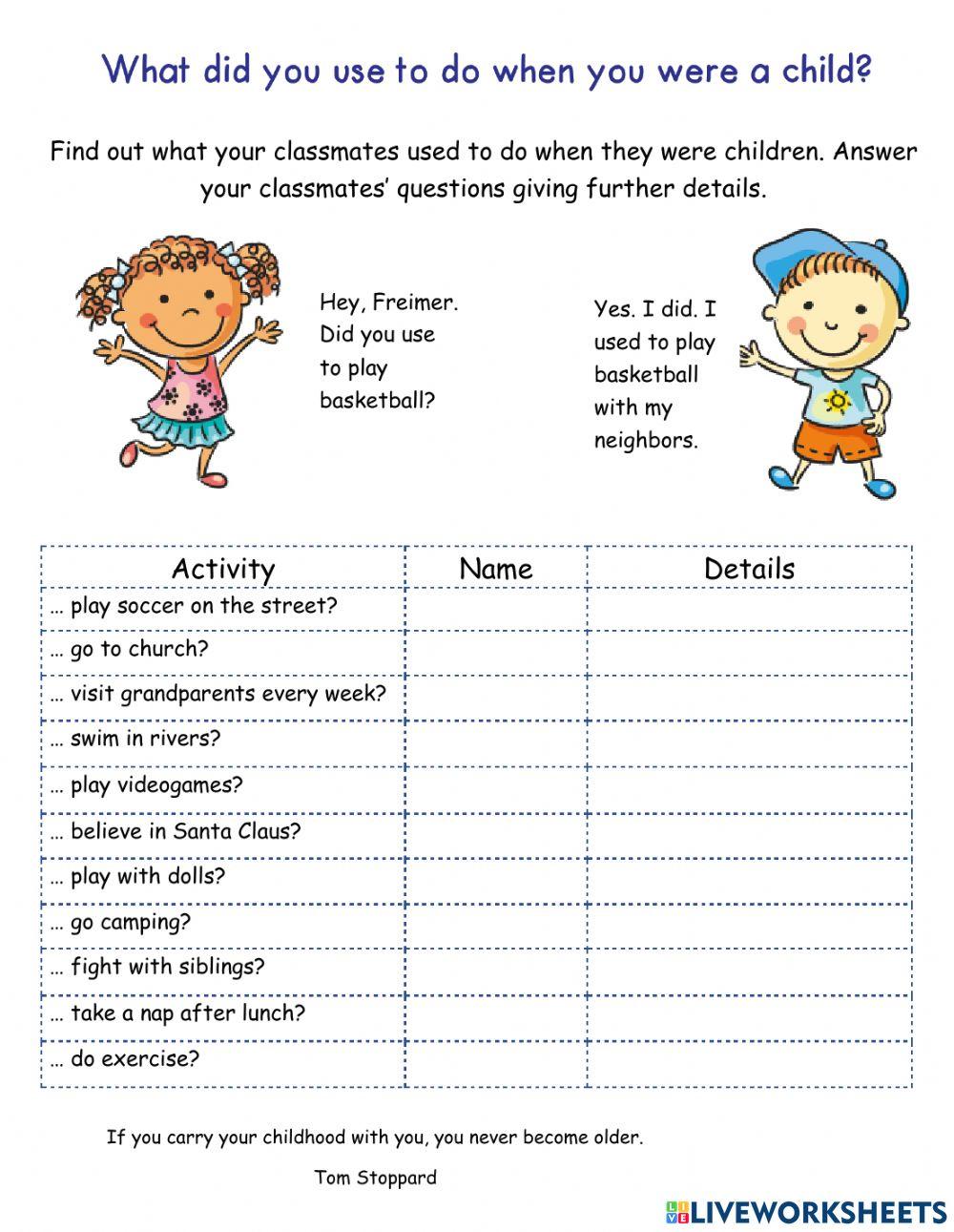 What did you use to do when you were a child?

Find out what your classmates used to do when they were children. Answer your classmates' questions giving further details.

Hey, Freimer. Did you use to play basketball?

Yes. I did. I used to play basketball with my neighbors.

| Activity | Name | Details |
|---|---|---|
| … play soccer on the street? | | |
| … go to church? | | |
| … visit grandparents every week? | | |
| … swim in rivers? | | |
| … play videogames? | | |
| … believe in Santa Claus? | | |
| … play with dolls? | | |
| … go camping? | | |
| … fight with siblings? | | |
| … take a nap after lunch? | | |
| … do exercise? | | |

If you carry your childhood with you, you never become older.

Tom Stoppard

LIVEWORKSHEETS